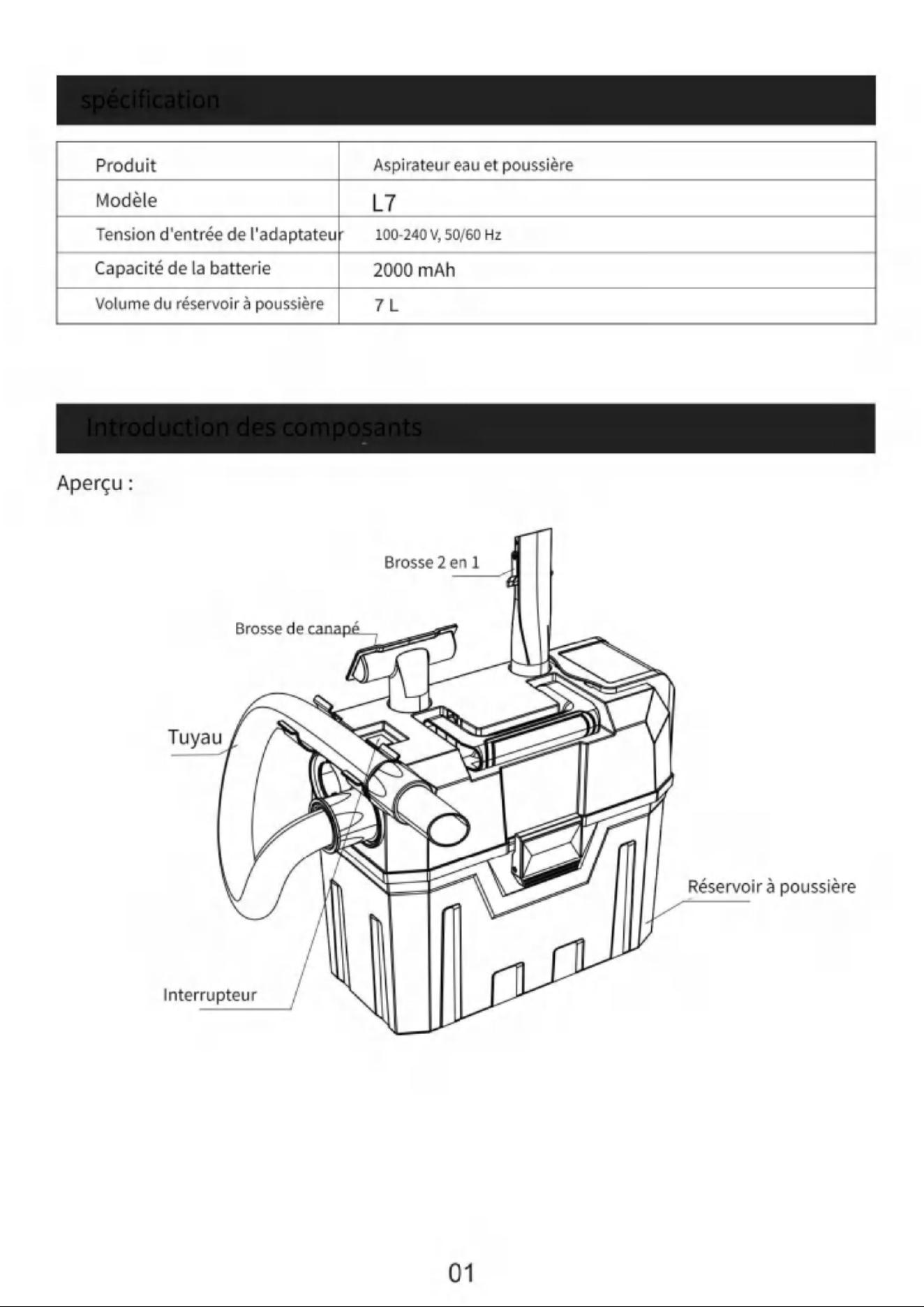 spécification

| Produit | Aspirateur eau et poussière |
|---|---|
| Modèle | L7 |
| Tension d'entrée de l'adaptateur | 100-240 V, 50/60 Hz |
| Capacité de la batterie | 2000 mAh |
| Volume du réservoir à poussière | 7 L |

Introduction des composants

Aperçu :

Brosse 2 en 1

Brosse de canapé

Tuyau

Réservoir à poussière

Interrupteur

01